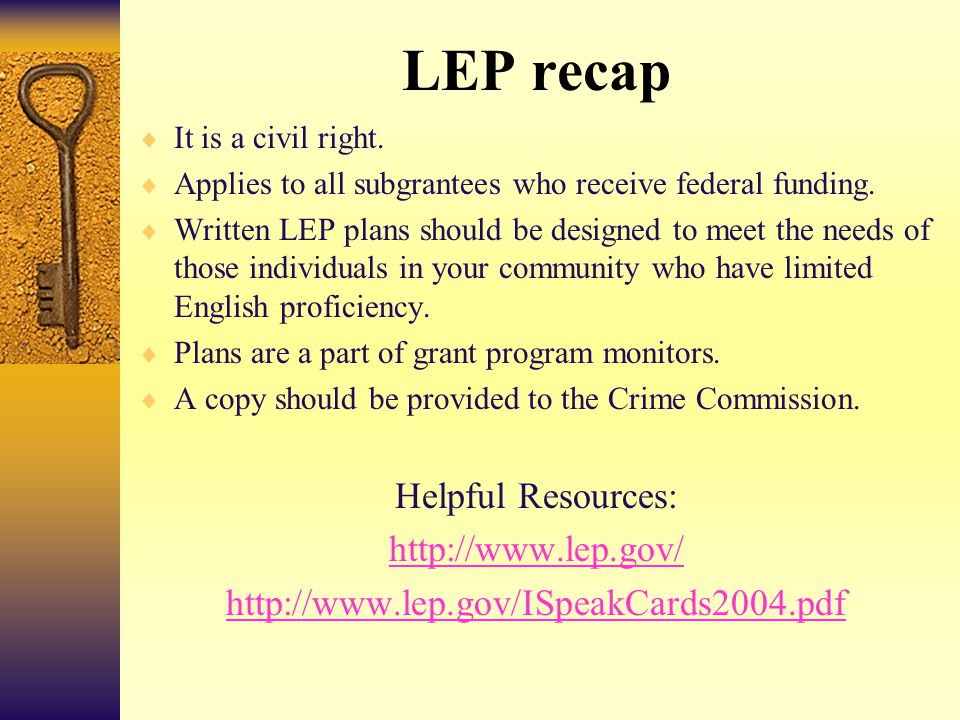 LEP recap

♦ It is a civil right.
♦ Applies to all subgrantees who receive federal funding.
♦ Written LEP plans should be designed to meet the needs of those individuals in your community who have limited English proficiency.
♦ Plans are a part of grant program monitors.
♦ A copy should be provided to the Crime Commission.

Helpful Resources:
http://www.lep.gov/
http://www.lep.gov/ISpeakCards2004.pdf